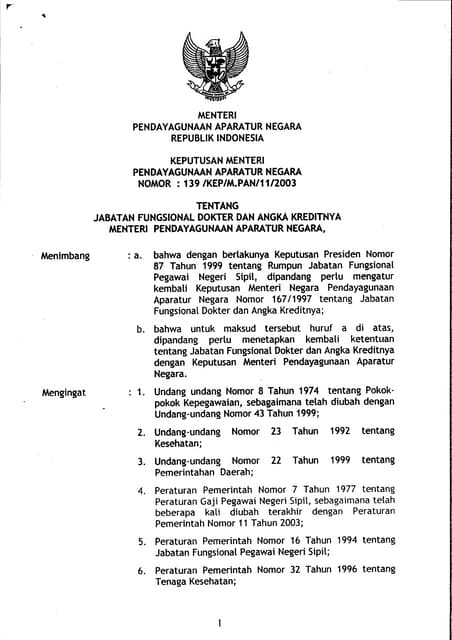 MENTERI
PENDAYAGUNAAN APARATUR NEGARA
REPUBLIK INDONESIA

KEPUTUSAN MENTERI
PENDAYAGUNAAN APARATUR NEGARA
NOMOR : 139 /KEP/M.PAN/11/2003

TENTANG
JABATAN FUNGSIONAL DOKTER DAN ANGKA KREDITNYA
MENTERI PENDAYAGUNAAN APARATUR NEGARA,

Menimbang : a. bahwa dengan berlakunya Keputusan Presiden Nomor 87 Tahun 1999 tentang Rumpun Jabatan Fungsional Pegawai Negeri Sipil, dipandang perlu mengatur kembali Keputusan Menteri Negara Pendayagunaan Aparatur Negara Nomor 167/1997 tentang Jabatan Fungsional Dokter dan Angka Kreditnya;

b. bahwa untuk maksud tersebut huruf a di atas, dipandang perlu menetapkan kembali ketentuan tentang Jabatan Fungsional Dokter dan Angka Kreditnya dengan Keputusan Menteri Pendayagunaan Aparatur Negara.

Mengingat : 1. Undang undang Nomor 8 Tahun 1974 tentang Pokok-pokok Kepegawaian, sebagaimana telah diubah dengan Undang-undang Nomor 43 Tahun 1999;

2. Undang-undang Nomor 23 Tahun 1992 tentang Kesehatan;

3. Undang-undang Nomor 22 Tahun 1999 tentang Pemerintahan Daerah;

4. Peraturan Pemerintah Nomor 7 Tahun 1977 tentang Peraturan Gaji Pegawai Negeri Sipil, sebagaimana telah beberapa kali diubah terakhir dengan Peraturan Pemerintah Nomor 11 Tahun 2003;

5. Peraturan Pemerintah Nomor 16 Tahun 1994 tentang Jabatan Fungsional Pegawai Negeri Sipil;

6. Peraturan Pemerintah Nomor 32 Tahun 1996 tentang Tenaga Kesehatan;

1